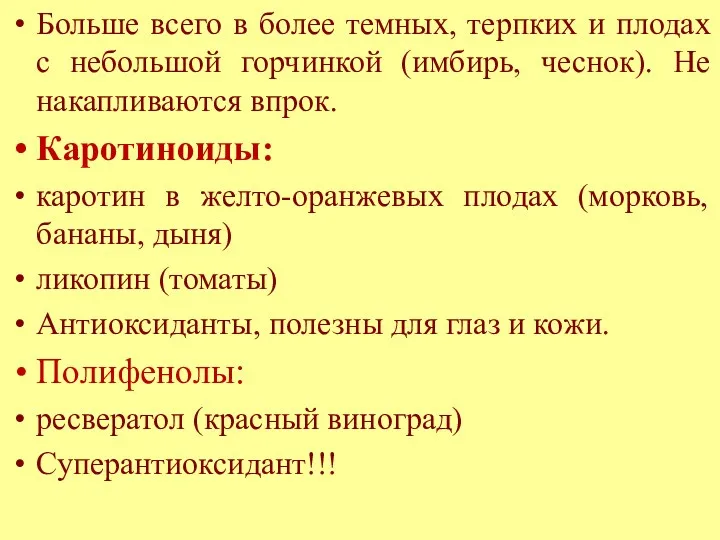 • Больше всего в более темных, терпких и плодах с небольшой горчинкой (имбирь, чеснок). Не накапливаются впрок.

• Каротиноиды:

• каротин в желто-оранжевых плодах (морковь, бананы, дыня)

• ликопин (томаты)

• Антиоксиданты, полезны для глаз и кожи.

• Полифенолы:

• ресвератол (красный виноград)

• Суперантиоксидант!!!